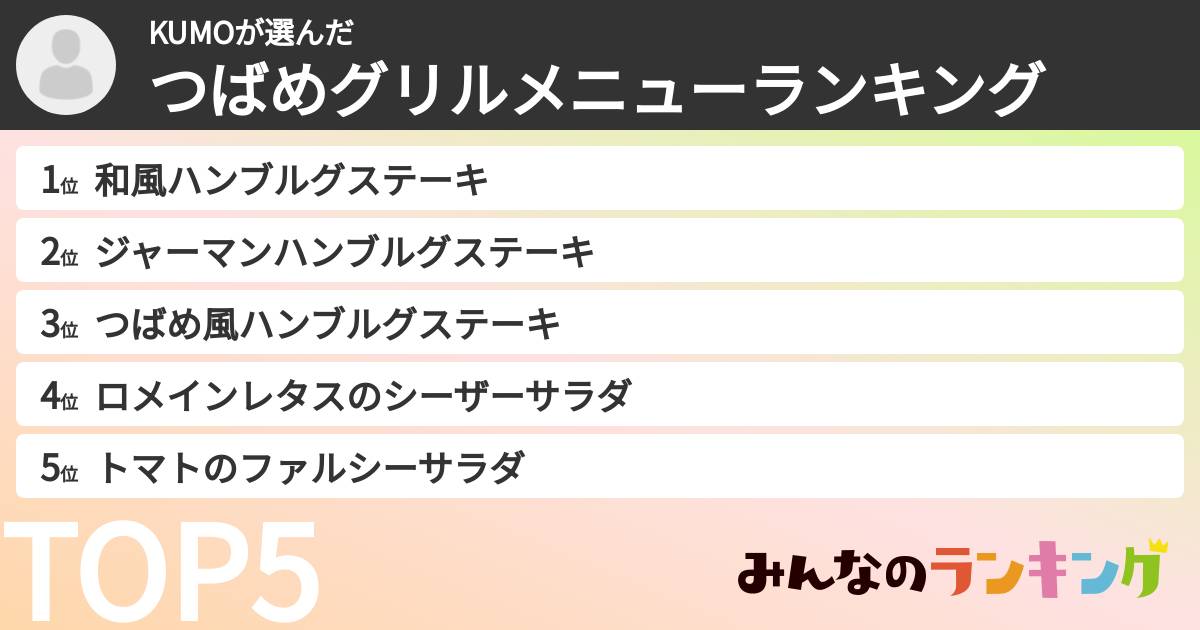 KUMOが選んだ
つばめグリルメニューランキング

1位 和風ハンブルグステーキ
2位 ジャーマンハンブルグステーキ
3位 つばめ風ハンブルグステーキ
4位 ロメインレタスのシーザーサラダ
5位 トマトのファルシーサラダ

TOP5

みんなのランキング